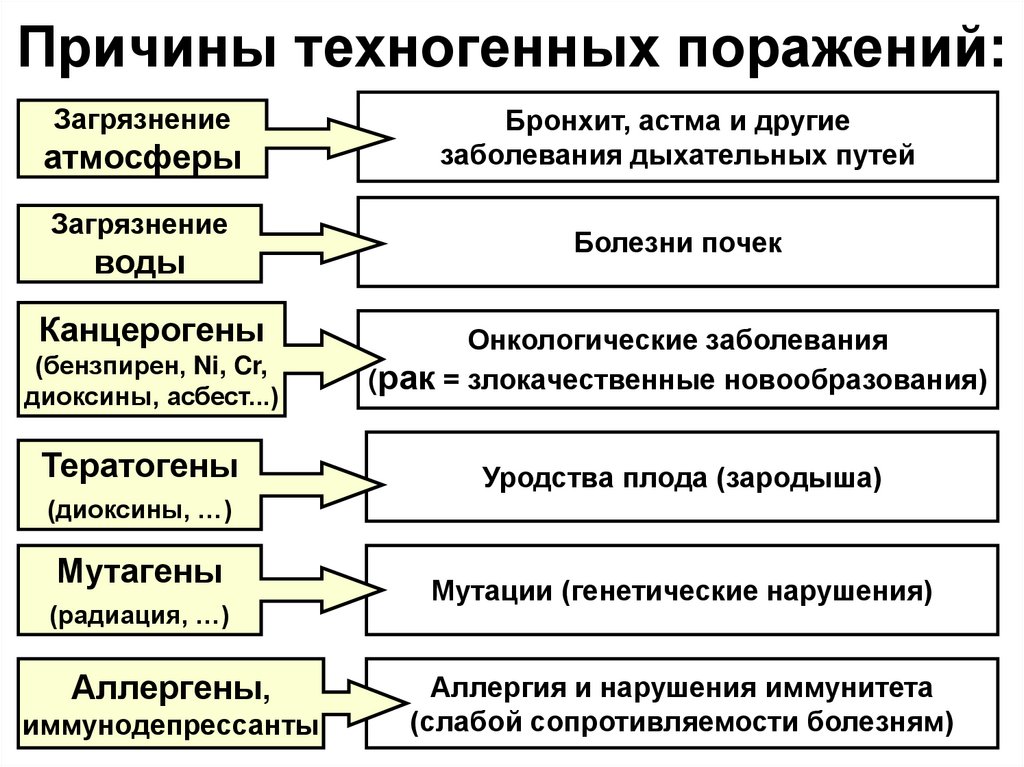 Причины техногенных поражений:

Загрязнение атмосферы

Бронхит, астма и другие заболевания дыхательных путей

Загрязнение воды

Болезни почек

Канцерогены (бензпирен, Ni, Cr, диоксины, асбест...)

Онкологические заболевания (рак = злокачественные новообразования)

Тератогены (диоксины, …)

Уродства плода (зародыша)

Мутагены (радиация, …)

Мутации (генетические нарушения)

Аллергены, иммунодепрессанты

Аллергия и нарушения иммунитета (слабой сопротивляемости болезням)